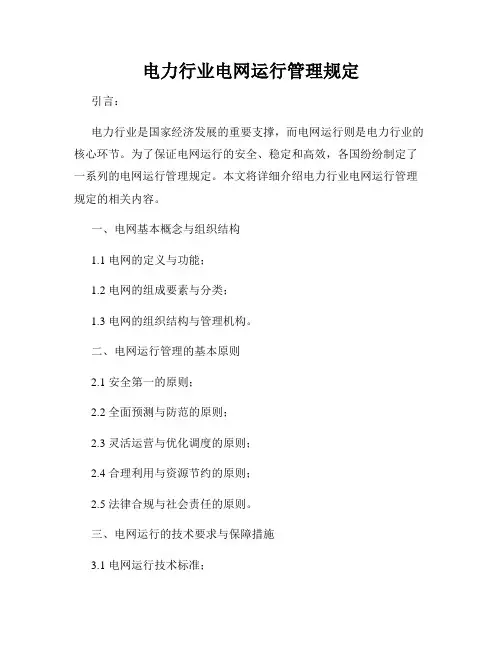 电力行业电网运行管理规定

引言：

电力行业是国家经济发展的重要支撑，而电网运行则是电力行业的核心环节。为了保证电网运行的安全、稳定和高效，各国纷纷制定了一系列的电网运行管理规定。本文将详细介绍电力行业电网运行管理规定的相关内容。

一、电网基本概念与组织结构

1.1 电网的定义与功能；

1.2 电网的组成要素与分类；

1.3 电网的组织结构与管理机构。

二、电网运行管理的基本原则

2.1 安全第一的原则；

2.2 全面预测与防范的原则；

2.3 灵活运营与优化调度的原则；

2.4 合理利用与资源节约的原则；

2.5 法律合规与社会责任的原则。

三、电网运行的技术要求与保障措施

3.1 电网运行技术标准；